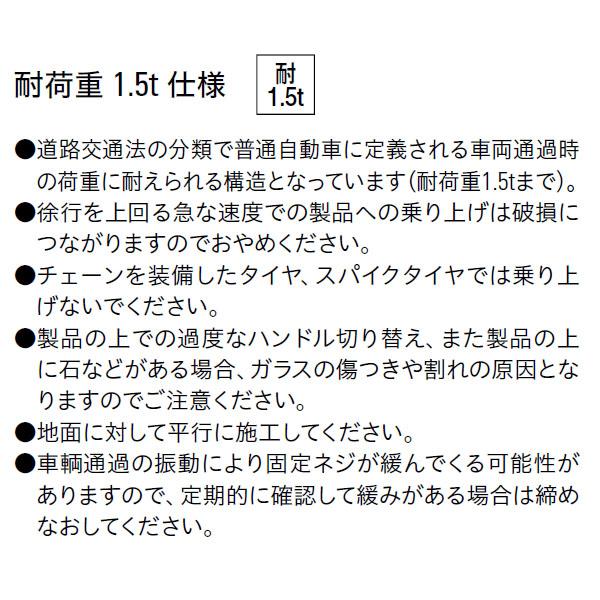 耐荷重 1.5t 仕様

耐
1.5t

●道路交通法の分類で普通自動車に定義される車両通過時の荷重に耐えられる構造となっています(耐荷重1.5tまで)。

●徐行を上回る急な速度での製品への乗り上げは破損につながりますのでおやめください。

●チェーンを装備したタイヤ、スパイクタイヤでは乗り上げないでください。

●製品の上での過度なハンドル切り替え、また製品の上に石などがある場合、ガラスの傷つきや割れの原因となりますのでご注意ください。

●地面に対して平行に施工してください。

●車輌通過の振動により固定ネジが緩んでくる可能性がありますので、定期的に確認して緩みがある場合は締めなおしてください。